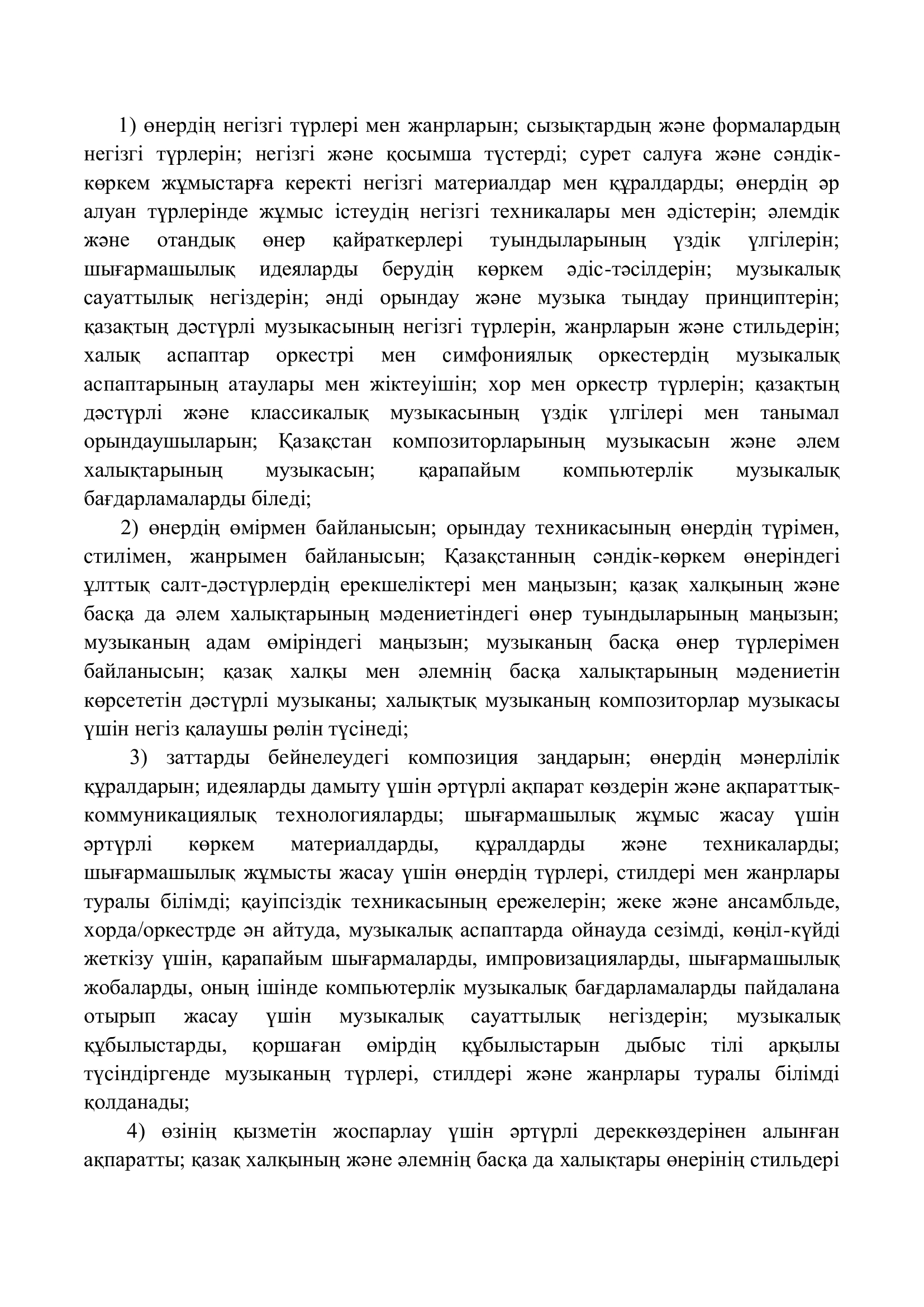 1) өнердің негізгі түрлері мен жанрларын; сызықтардың және формалардың негізгі түрлерін; негізгі және қосымша түстерді; сурет салуға және сәндік-көркем жұмыстарға керекті негізгі материалдар мен құралдарды; өнердің әр алуан түрлерінде жұмыс істеудің негізгі техникалары мен әдістерін; әлемдік және отандық өнер қайраткерлері туындыларының үздік үлгілерін; шығармашылық идеяларды берудің көркем әдіс-тәсілдерін; музыкалық сауаттылық негіздерін; әнді орындау және музыка тыңдау принциптерін; қазақтың дәстүрлі музыкасының негізгі түрлерін, жанрларын және стильдерін; халық аспаптар оркестрі мен симфониялық оркестердің музыкалық аспаптарының атаулары мен жіктеуішін; хор мен оркестр түрлерін; қазақтың дәстүрлі және классикалық музыкасының үздік үлгілері мен танымал орындаушыларын; Қазақстан композиторларының музыкасын және әлем халықтарының музыкасын; қарапайым компьютерлік музыкалық бағдарламаларды біледі;

2) өнердің өмірмен байланысын; орындау техникасының өнердің түрімен, стилімен, жанрымен байланысын; Қазақстанның сәндік-көркем өнеріндегі ұлттық салт-дәстүрлердің ерекшеліктері мен маңызын; қазақ халқының және басқа да әлем халықтарының мәдениетіндегі өнер туындыларының маңызын; музыканың адам өміріндегі маңызын; музыканың басқа өнер түрлерімен байланысын; қазақ халқы мен әлемнің басқа халықтарының мәдениетін көрсететін дәстүрлі музыканы; халықтық музыканың композиторлар музыкасы үшін негіз қалаушы рөлін түсінеді;

3) заттарды бейнелеудегі композиция заңдарын; өнердің мәнерлілік құралдарын; идеяларды дамыту үшін әртүрлі ақпарат көздерін және ақпараттық-коммуникациялық технологияларды; шығармашылық жұмыс жасау үшін әртүрлі көркем материалдарды, құралдарды және техникаларды; шығармашылық жұмысты жасау үшін өнердің түрлері, стилдері мен жанрлары туралы білімді; қауіпсіздік техникасының ережелерін; жеке және ансамбльде, хорда/оркестрде ән айтуда, музыкалық аспаптарда ойнауда сезімді, көңіл-күйді жеткізу үшін, қарапайым шығармаларды, импровизацияларды, шығармашылық жобаларды, оның ішінде компьютерлік музыкалық бағдарламаларды пайдалана отырып жасау үшін музыкалық сауаттылық негіздерін; музыкалық құбылыстарды, қоршаған өмірдің құбылыстарын дыбыс тілі арқылы түсіндіргенде музыканың түрлері, стилдері және жанрлары туралы білімді қолданады;

4) өзінің қызметін жоспарлау үшін әртүрлі дереккөздерінен алынған ақпаратты; қазақ халқының және әлемнің басқа да халықтары өнерінің стильдері